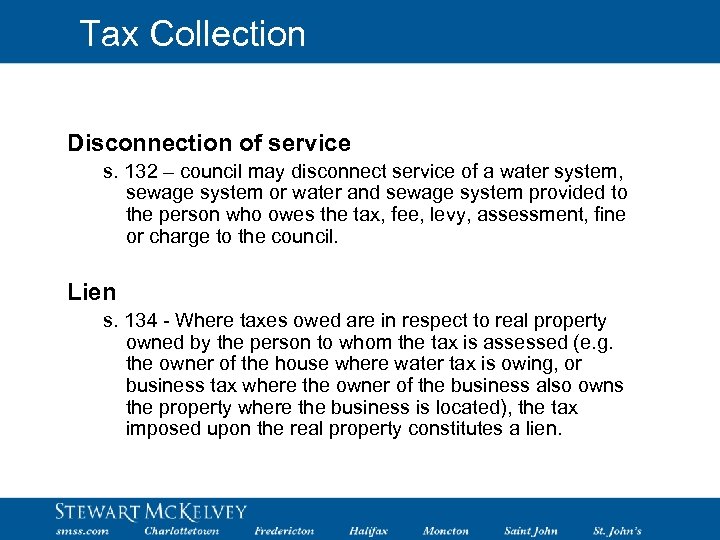 Tax Collection

Disconnection of service

s. 132 – council may disconnect service of a water system, sewage system or water and sewage system provided to the person who owes the tax, fee, levy, assessment, fine or charge to the council.

Lien

s. 134 - Where taxes owed are in respect to real property owned by the person to whom the tax is assessed (e.g. the owner of the house where water tax is owing, or business tax where the owner of the business also owns the property where the business is located), the tax imposed upon the real property constitutes a lien.

STEWART MCKELVEY

smss.com Charlottetown Fredericton Halifax Moncton Saint John St. John's